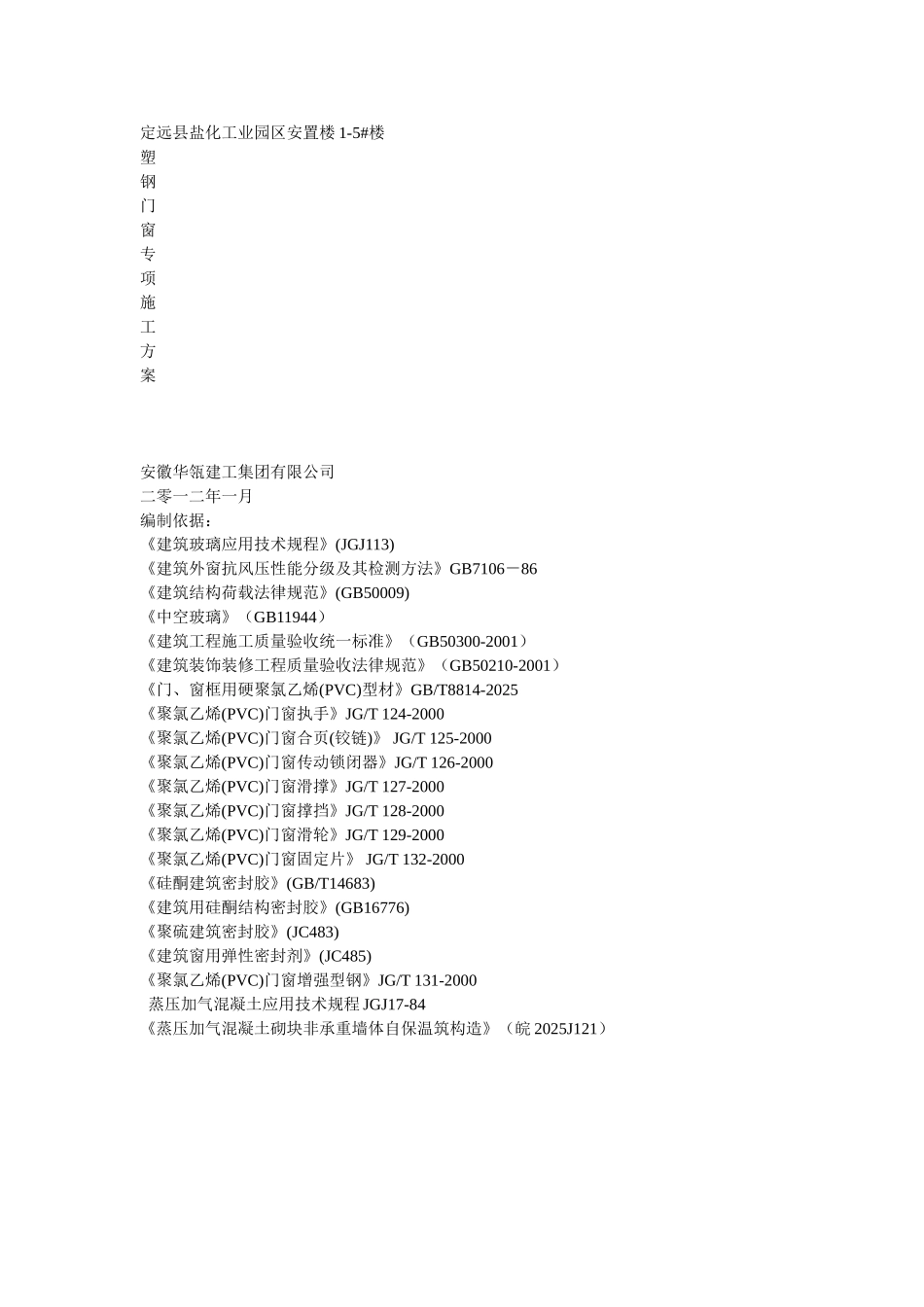 定远县盐化工业园区安置楼 1-5#楼
塑
钢
门
窗
专
项
施
工
方
案

安徽华瓴建工集团有限公司
二零一二年一月
编制依据：
《建筑玻璃应用技术规程》(JGJ113)
《建筑外窗抗风压性能分级及其检测方法》GB7106－86
《建筑结构荷载法律规范》(GB50009)
《中空玻璃》（GB11944）
《建筑工程施工质量验收统一标准》（GB50300-2001）
《建筑装饰装修工程质量验收法律规范》（GB50210-2001）
《门、窗框用硬聚氯乙烯(PVC)型材》GB/T8814-2025
《聚氯乙烯(PVC)门窗执手》JG/T 124-2000
《聚氯乙烯(PVC)门窗合页(铰链)》 JG/T 125-2000
《聚氯乙烯(PVC)门窗传动锁闭器》JG/T 126-2000
《聚氯乙烯(PVC)门窗滑撑》JG/T 127-2000
《聚氯乙烯(PVC)门窗撑挡》JG/T 128-2000
《聚氯乙烯(PVC)门窗滑轮》JG/T 129-2000
《聚氯乙烯(PVC)门窗固定片》 JG/T 132-2000
《硅酮建筑密封胶》(GB/T14683)
《建筑用硅酮结构密封胶》(GB16776)
《聚硫建筑密封胶》(JC483)
《建筑窗用弹性密封剂》(JC485)
《聚氯乙烯(PVC)门窗增强型钢》JG/T 131-2000
蒸压加气混凝土应用技术规程 JGJ17-84
《蒸压加气混凝土砌块非承重墙体自保温筑构造》（皖 2025J121）